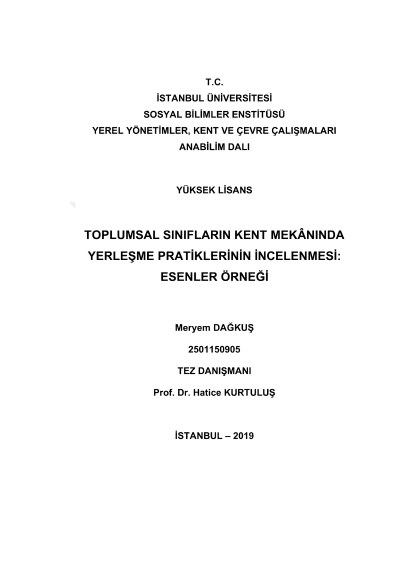 T.C.
İSTANBUL ÜNİVERSİTESİ
SOSYAL BİLİMLER ENSTİTÜSÜ
YEREL YÖNETİMLER, KENT VE ÇEVRE ÇALIŞMALARI
ANABİLİM DALI

YÜKSEK LİSANS

TOPLUMSAL SINIFLARIN KENT MEKÂNINDA YERLEŞME PRATİKLERİNİN İNCELENMESİ: ESENLER ÖRNEĞİ

Meryem DAĞKUŞ
2501150905
TEZ DANIŞMANI
Prof. Dr. Hatice KURTULUŞ

İSTANBUL – 2019